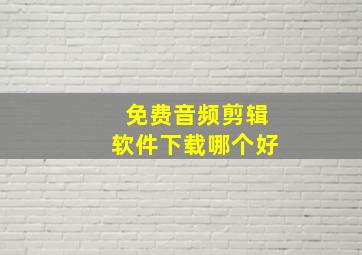 免费音频剪辑
软件下载哪个好